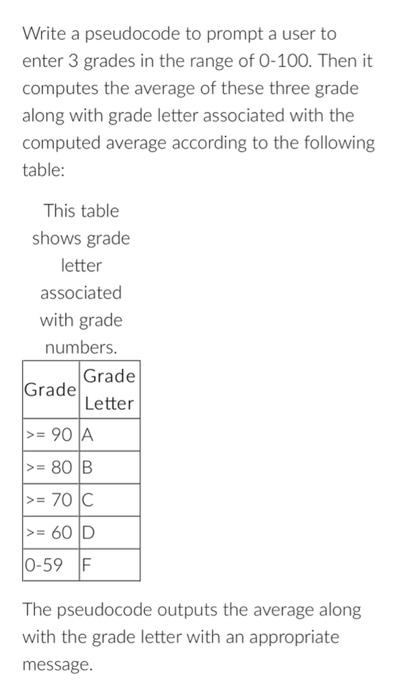 Write a pseudocode to prompt a user to enter 3 grades in the range of 0-100. Then it computes the average of these three grade along with grade letter associated with the computed average according to the following table:

This table shows grade letter associated with grade numbers.

| Grade | Grade Letter |
|---|---|
| >= 90 | A |
| >= 80 | B |
| >= 70 | C |
| >= 60 | D |
| 0-59 | F |

The pseudocode outputs the average along with the grade letter with an appropriate message.